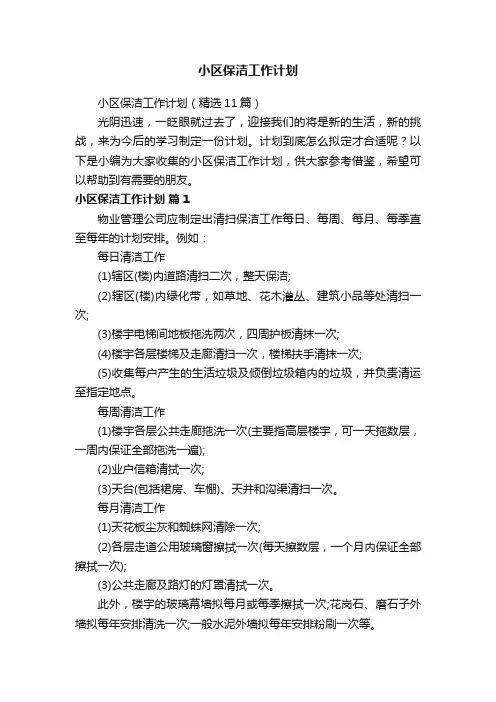 小区保洁工作计划

小区保洁工作计划（精选11篇）

光阴迅速，一眨眼就过去了，迎接我们的将是新的生活，新的挑战，来为今后的学习制定一份计划。计划到底怎么拟定才合适呢？以下是小编为大家收集的小区保洁工作计划，供大家参考借鉴，希望可以帮助到有需要的朋友。

小区保洁工作计划 篇1

物业管理公司应制定出清扫保洁工作每日、每周、每月、每季直至每年的计划安排。例如：

每日清洁工作

(1)辖区(楼)内道路清扫二次，整天保洁;

(2)辖区(楼)内绿化带，如草地、花木灌丛、建筑小品等处清扫一次;

(3)楼宇电梯间地板拖洗两次，四周护板清抹一次;

(4)楼宇各层楼梯及走廊清扫一次，楼梯扶手清抹一次;

(5)收集每户产生的生活垃圾及倾倒垃圾箱内的垃圾，并负责清运至指定地点。

每周清洁工作

(1)楼宇各层公共走廊拖洗一次(主要指高层楼宇，可一天拖数层，一周内保证全部拖洗一遍);

(2)业户信箱清拭一次;

(3)天台(包括裙房、车棚)、天井和沟渠清扫一次。

每月清洁工作

(1)天花板尘灰和蜘蛛网清除一次;

(2)各层走道公用玻璃窗擦拭一次(每天擦数层，一个月内保证全部擦拭一次);

(3)公共走廊及路灯的灯罩清拭一次。

此外，楼宇的玻璃幕墙拟每月或每季擦拭一次;花岗石、磨石子外墙拟每年安排清洗一次;一般水泥外墙拟每年安排粉刷一次等。